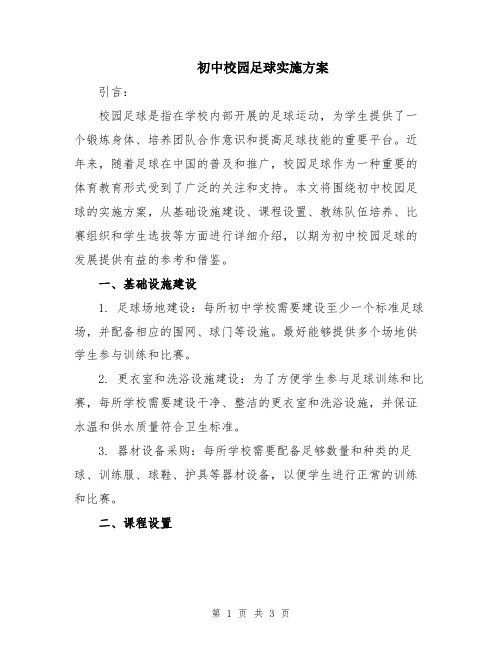 初中校园足球实施方案

引言：

校园足球是指在学校内部开展的足球运动，为学生提供了一个锻炼身体、培养团队合作意识和提高足球技能的重要平台。近年来，随着足球在中国的普及和推广，校园足球作为一种重要的体育教育形式受到了广泛的关注和支持。本文将围绕初中校园足球的实施方案，从基础设施建设、课程设置、教练队伍培养、比赛组织和学生选拔等方面进行详细介绍，以期为初中校园足球的发展提供有益的参考和借鉴。

一、基础设施建设

1. 足球场地建设：每所初中学校需要建设至少一个标准足球场，并配备相应的围网、球门等设施。最好能够提供多个场地供学生参与训练和比赛。

2. 更衣室和洗浴设施建设：为了方便学生参与足球训练和比赛，每所学校需要建设干净、整洁的更衣室和洗浴设施，并保证水温和供水质量符合卫生标准。

3. 器材设备采购：每所学校需要配备足够数量和种类的足球、训练服、球鞋、护具等器材设备，以便学生进行正常的训练和比赛。

二、课程设置

第 1 页 共 3 页